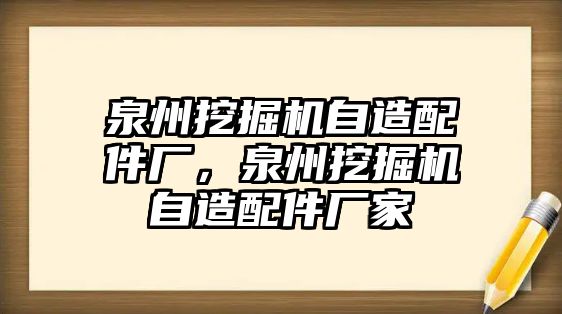 泉州挖掘机自造配件厂，泉州挖掘机自造配件厂家